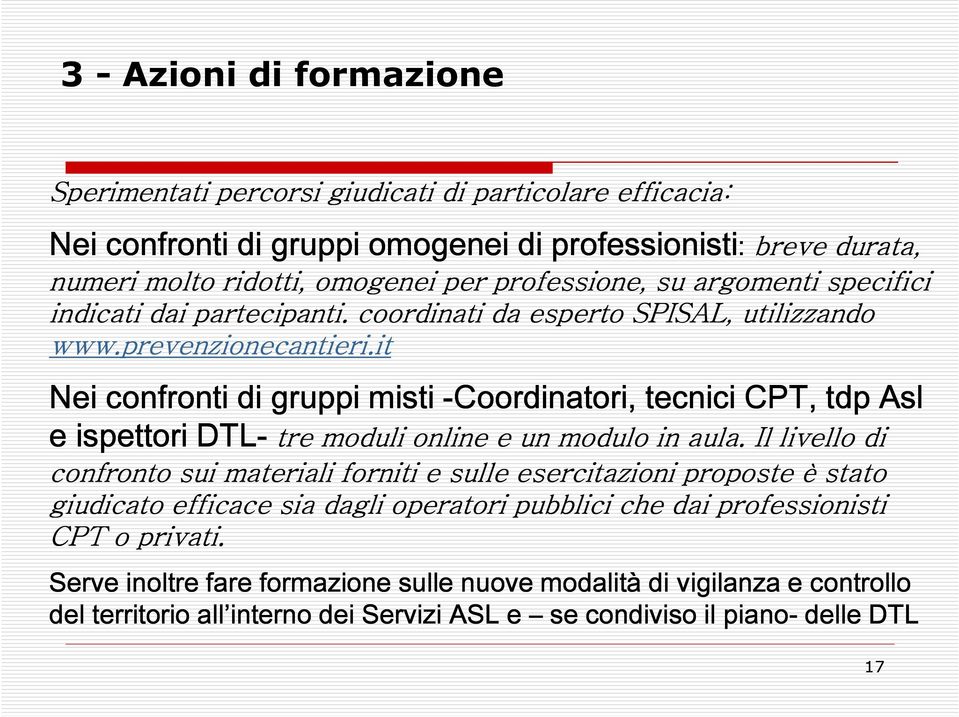 3 - Azioni di formazione

Sperimentati percorsi giudicati di particolare efficacia:

Nei confronti di gruppi omogenei di professionisti: breve durata, numeri molto ridotti, omogenei per professione, su argomenti specifici indicati dai partecipanti. coordinati da esperto SPISAL, utilizzando www.prevenzionecantieri.it

Nei confronti di gruppi misti -Coordinatori, tecnici CPT, tdp Asl e ispettori DTL- tre moduli online e un modulo in aula. Il livello di confronto sui materiali forniti e sulle esercitazioni proposte è stato giudicato efficace sia dagli operatori pubblici che dai professionisti CPT o privati.

Serve inoltre fare formazione sulle nuove modalità di vigilanza e controllo del territorio all'interno dei Servizi ASL e – se condiviso il piano- delle DTL

17